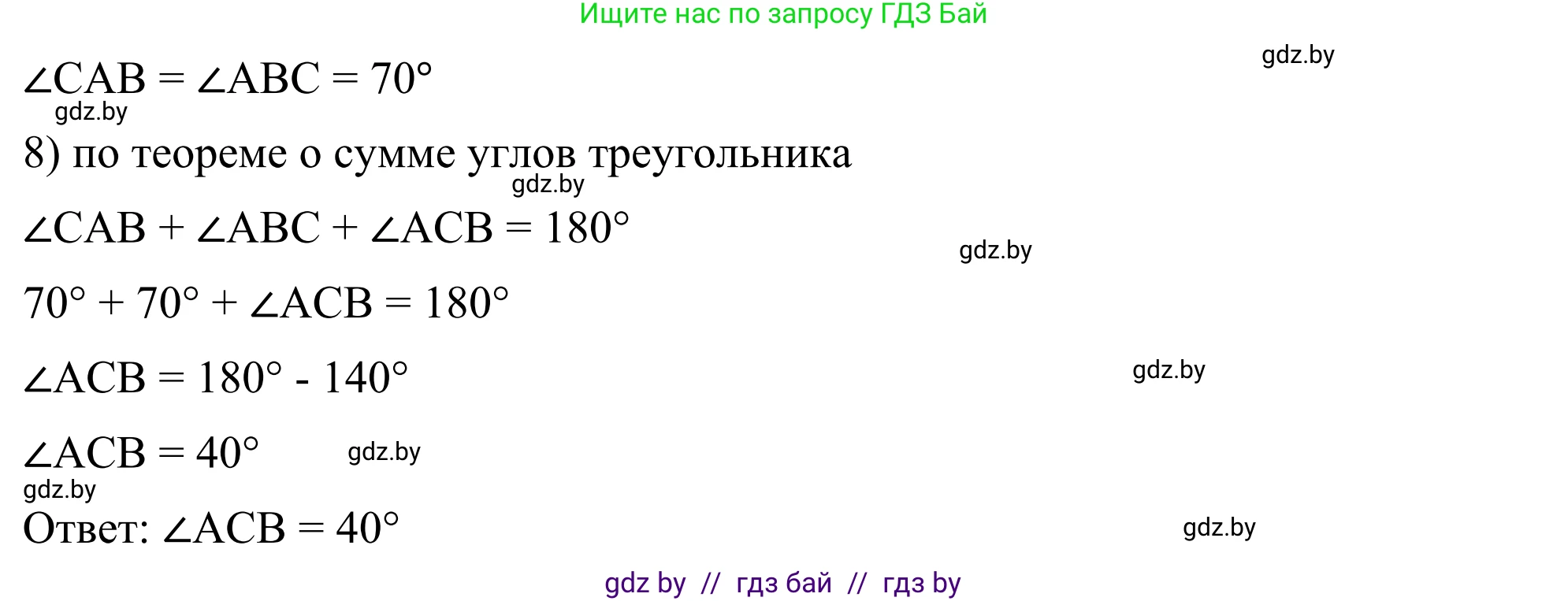 Ищите нас по запросу ГДЗ Бай

gdz.by

$\angle CAB = \angle ABC = 70°$

gdz.by

8) по теореме о сумме углов треугольника

gdz.by

$\angle CAB + \angle ABC + \angle ACB = 180°$

gdz.by

$70° + 70° + \angle ACB = 180°$

$\angle ACB = 180° - 140°$

gdz.by

$\angle ACB = 40°$

gdz.by

gdz.by

Ответ: $\angle ACB = 40°$

gdz.by

gdz by // гдз бай // гдз by